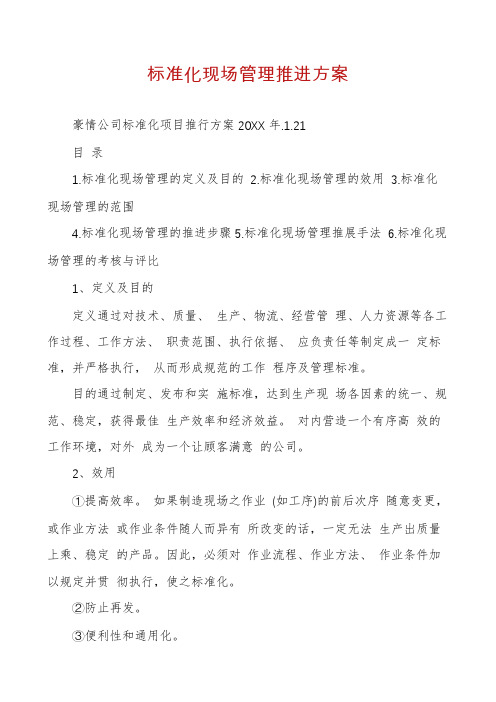 标准化现场管理推进方案

豪情公司标准化项目推行方案 20XX 年.1.21

目 录

1.标准化现场管理的定义及目的 2.标准化现场管理的效用 3.标准化现场管理的范围

4.标准化现场管理的推进步骤 5.标准化现场管理推展手法 6.标准化现场管理的考核与评比

1、定义及目的

定义通过对技术、质量、 生产、物流、经营管 理、人力资源等各工作过程、工作方法、 职责范围、执行依据、 应负责任等制定成一 定标准，并严格执行， 从而形成规范的工作 程序及管理标准。

目的通过制定、发布和实 施标准，达到生产现 场各因素的统一、规范、稳定，获得最佳 生产效率和经济效益。 对内营造一个有序高 效的工作环境，对外 成为一个让顾客满意 的公司。

2、效用

①提高效率。 如果制造现场之作业 (如工序)的前后次序 随意变更，或作业方法 或作业条件随人而异有 所改变的话，一定无法 生产出质量上乘、稳定 的产品。因此，必须对 作业流程、作业方法、 作业条件加以规定并贯 彻执行，使之标准化。

②防止再发。

③便利性和通用化。